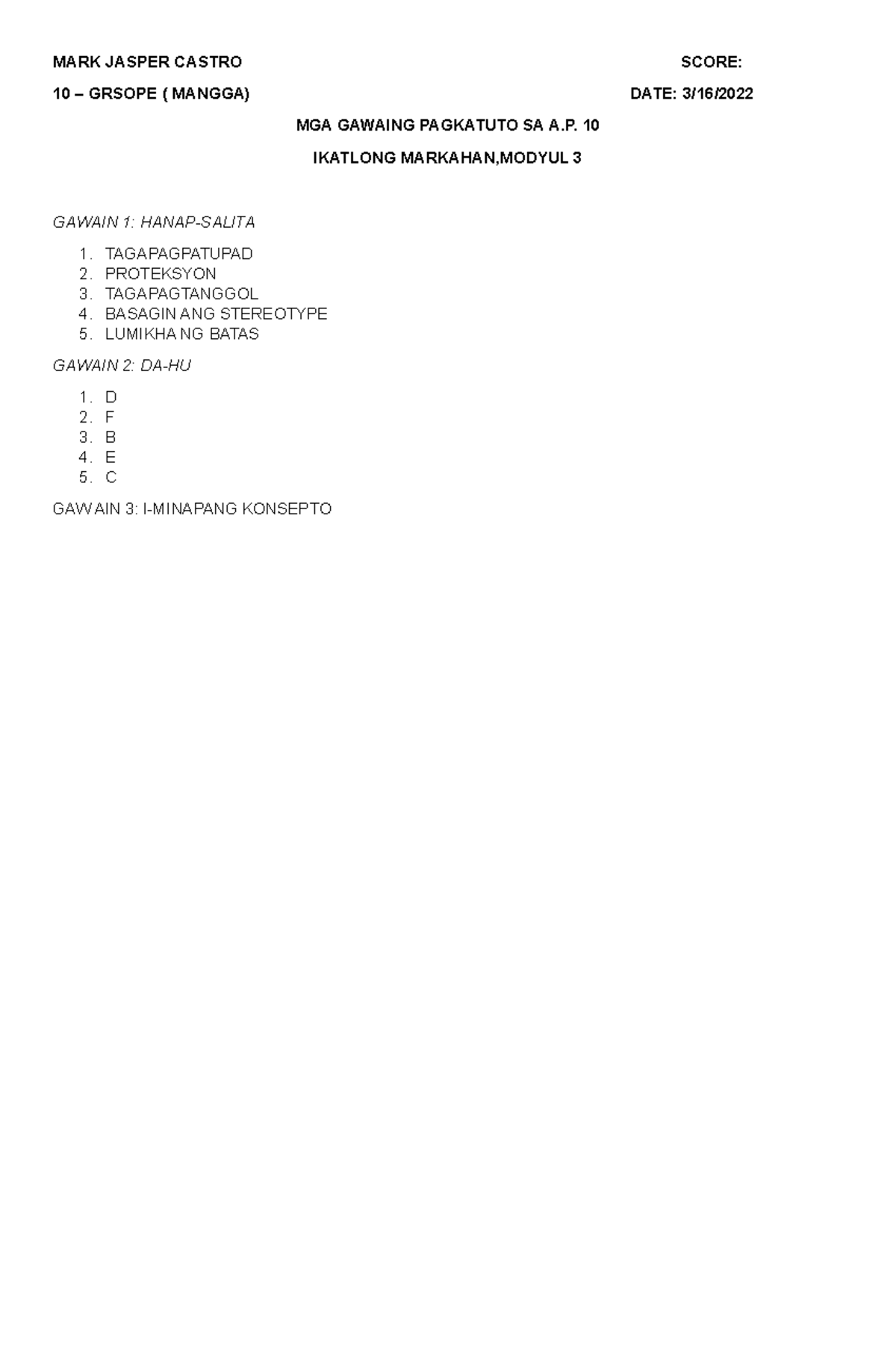 MARK JASPER CASTRO SCORE:

10 – GRSOPE ( MANGGA) DATE: 3/16/2022

MGA GAWAING PAGKATUTO SA A.P. 10

IKATLONG MARKAHAN,MODYUL 3

GAWAIN 1: HANAP-SALITA

1. TAGAPAGPATUPAD
2. PROTEKSYON
3. TAGAPAGTANGGOL
4. BASAGIN ANG STEREOTYPE
5. LUMIKHA NG BATAS

GAWAIN 2: DA-HU

1. D
2. F
3. B
4. E
5. C

GAWAIN 3: I-MINAPANG KONSEPTO